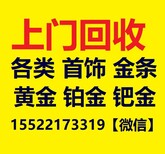 上门回收

各类 首饰 金条

黄金 铂金 钯金

15522173319【微信】